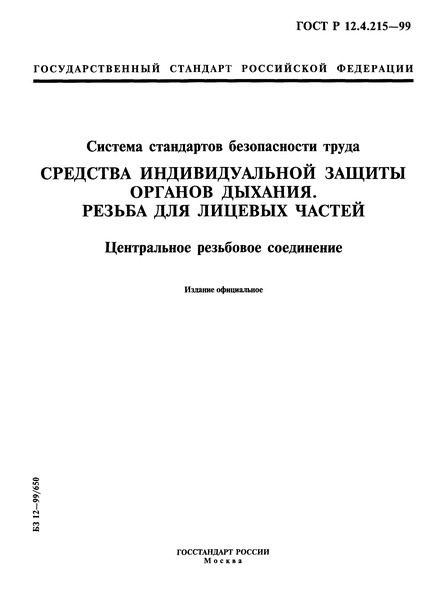 ГОСТ Р 12.4.215—99

ГОСУДАРСТВЕННЫЙ СТАНДАРТ РОССИЙСКОЙ ФЕДЕРАЦИИ

Система стандартов безопасности труда

СРЕДСТВА ИНДИВИДУАЛЬНОЙ ЗАЩИТЫ ОРГАНОВ ДЫХАНИЯ. РЕЗЬБА ДЛЯ ЛИЦЕВЫХ ЧАСТЕЙ

Центральное резьбовое соединение

Издание официальное

БЗ 12—99/650

ГОССТАНДАРТ РОССИИ
Москва